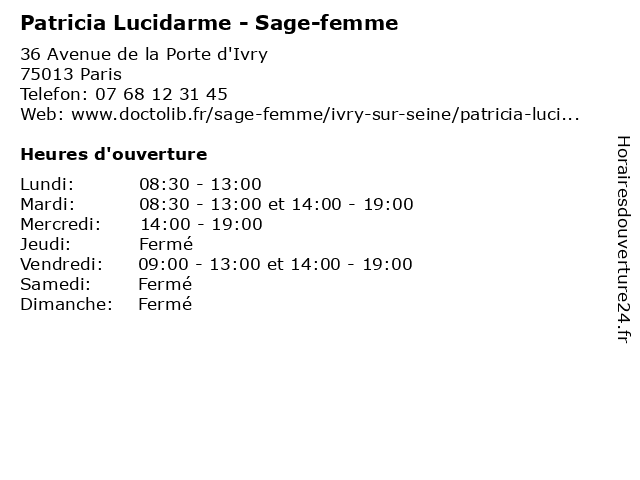 Patricia Lucidarme - Sage-femme

36 Avenue de la Porte d'Ivry
75013 Paris
Telefon: 07 68 12 31 45
Web: www.doctolib.fr/sage-femme/ivry-sur-seine/patricia-luci...

Heures d'ouverture

| | |
|---|---|
| Lundi: | 08:30 - 13:00 |
| Mardi: | 08:30 - 13:00 et 14:00 - 19:00 |
| Mercredi: | 14:00 - 19:00 |
| Jeudi: | Fermé |
| Vendredi: | 09:00 - 13:00 et 14:00 - 19:00 |
| Samedi: | Fermé |
| Dimanche: | Fermé |

Horairesdouverture24.fr